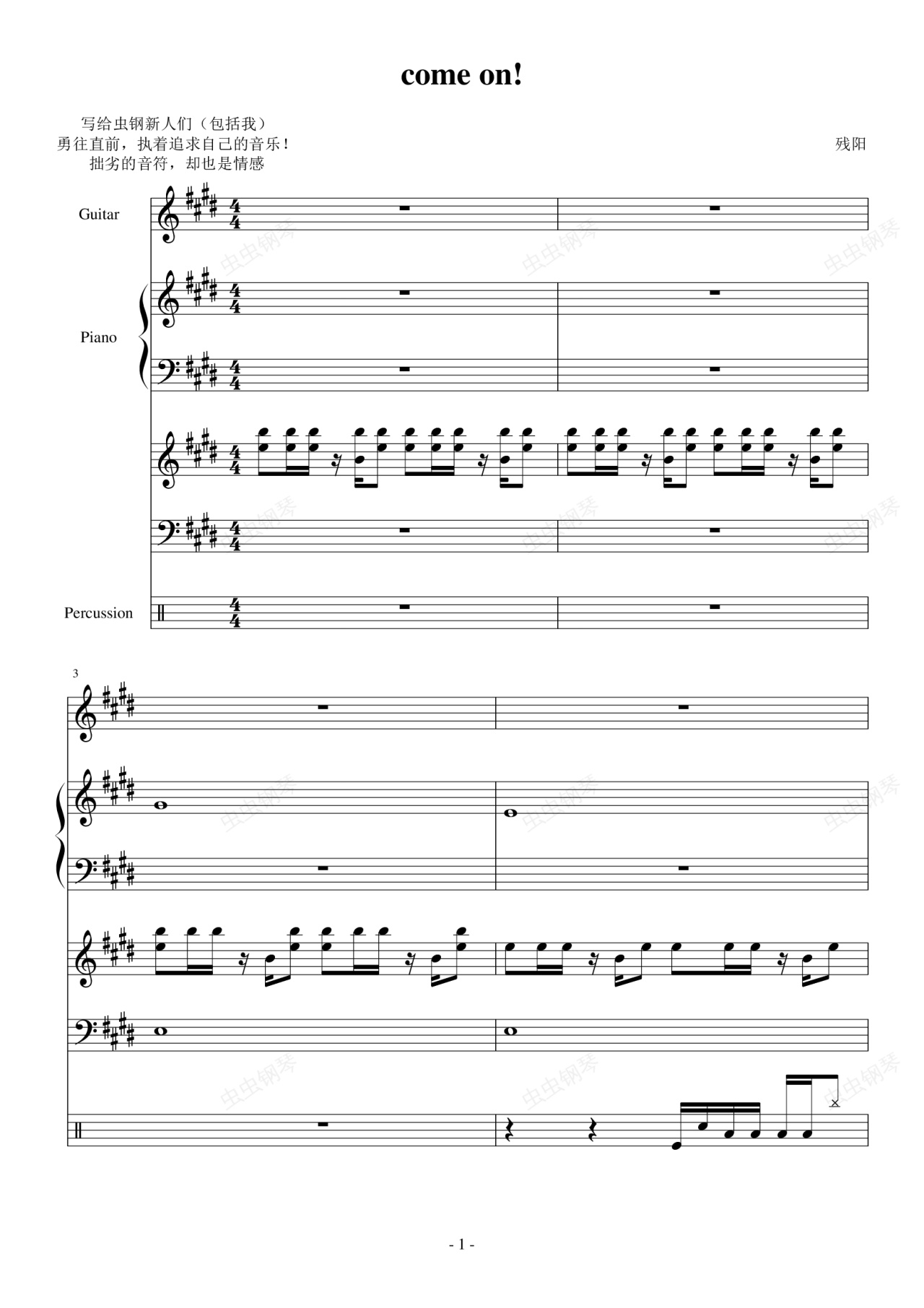 come on!

写给虫钢新人们（包括我）
勇往直前，执着追求自己的音乐！
拙劣的音符，却也是情感

残阳

Guitar

Piano

Percussion

3

- 1 -

虫虫钢琴